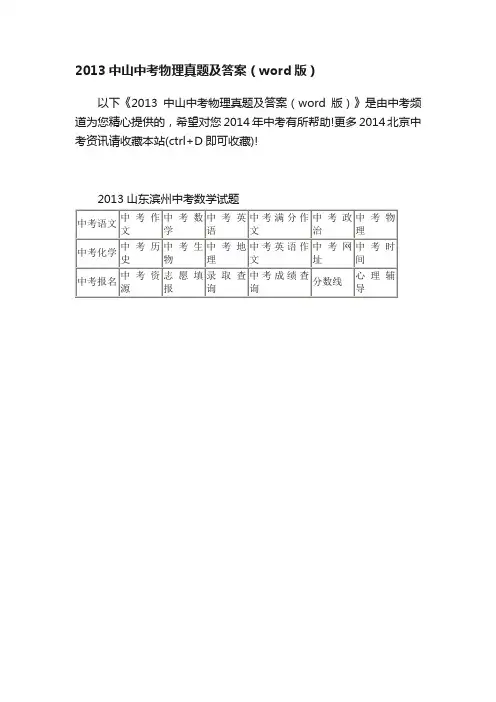 2013 中山中考物理真题及答案（word 版）

以下《2013 中山中考物理真题及答案（word 版）》是由中考频道为您精心提供的，希望对您 2014 年中考有所帮助!更多 2014 北京中考资讯请收藏本站(ctrl+D 即可收藏)!

2013 山东滨州中考数学试题

| 中考语文 | 中考作文 | 中考数学 | 中考英语 | 中考满分作文 | 中考政治 | 中考物理 |
|---|---|---|---|---|---|---|
| 中考化学 | 中考历史 | 中考生物 | 中考地理 | 中考英语作文 | 中考网址 | 中考时间 |
| 中考报名 | 中考资源 | 志愿填报 | 录取查询 | 中考成绩查询 | 分数线 | 心理辅导 |